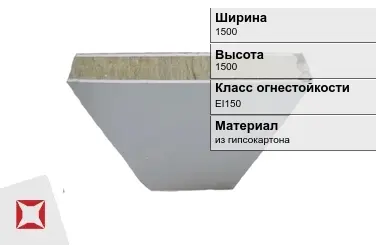 Ширина
1500

Высота
1500

Класс огнестойкости
EI150

Материал
из гипсокартона